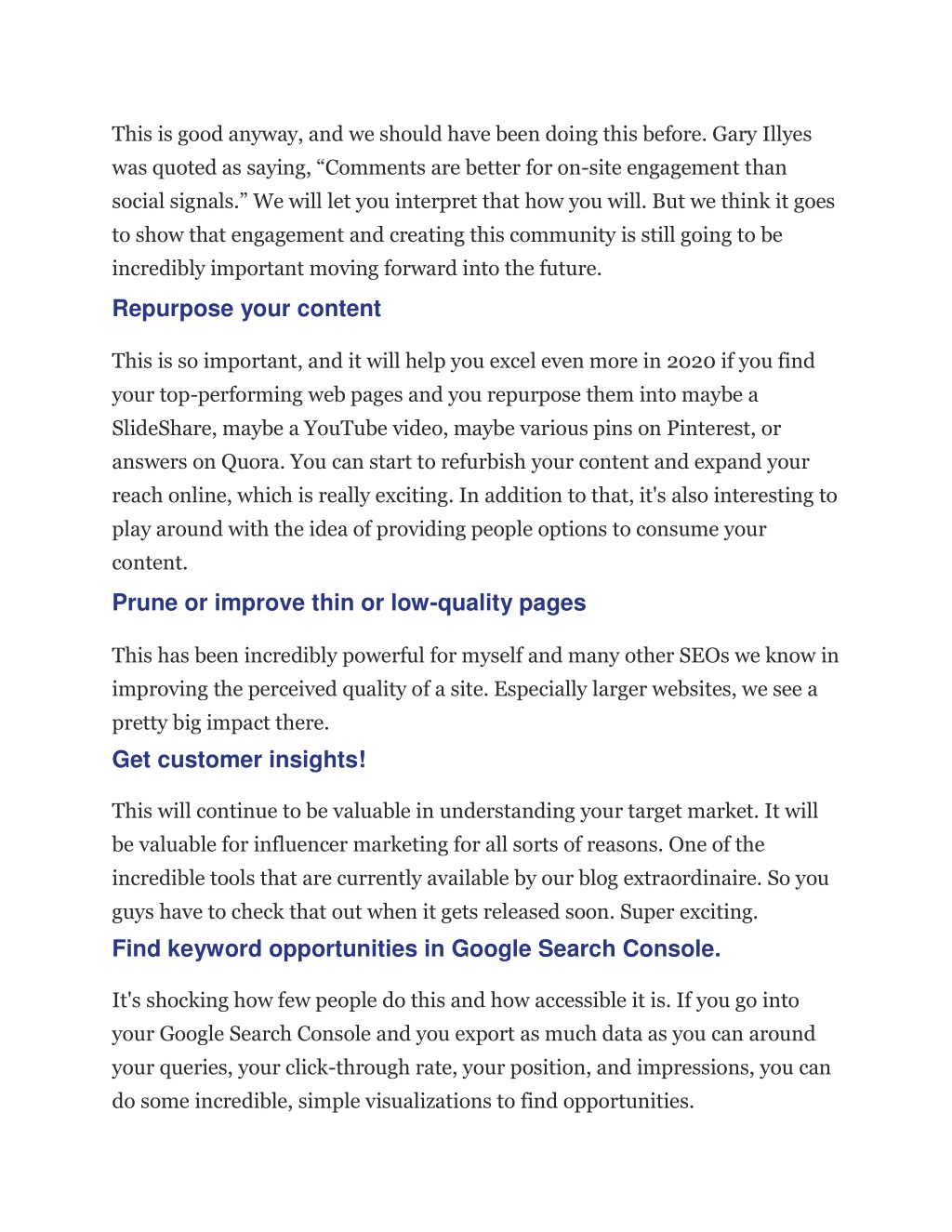 This is good anyway, and we should have been doing this before. Gary Illyes was quoted as saying, “Comments are better for on-site engagement than social signals.” We will let you interpret that how you will. But we think it goes to show that engagement and creating this community is still going to be incredibly important moving forward into the future.

Repurpose your content

This is so important, and it will help you excel even more in 2020 if you find your top-performing web pages and you repurpose them into maybe a SlideShare, maybe a YouTube video, maybe various pins on Pinterest, or answers on Quora. You can start to refurbish your content and expand your reach online, which is really exciting. In addition to that, it's also interesting to play around with the idea of providing people options to consume your content.

Prune or improve thin or low-quality pages

This has been incredibly powerful for myself and many other SEOs we know in improving the perceived quality of a site. Especially larger websites, we see a pretty big impact there.

Get customer insights!

This will continue to be valuable in understanding your target market. It will be valuable for influencer marketing for all sorts of reasons. One of the incredible tools that are currently available by our blog extraordinaire. So you guys have to check that out when it gets released soon. Super exciting.

Find keyword opportunities in Google Search Console.

It's shocking how few people do this and how accessible it is. If you go into your Google Search Console and you export as much data as you can around your queries, your click-through rate, your position, and impressions, you can do some incredible, simple visualizations to find opportunities.